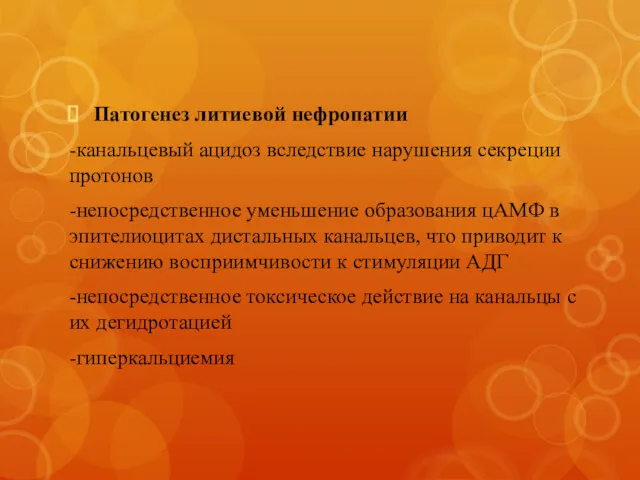 Патогенез литиевой нефропатии

-канальцевый ацидоз вследствие нарушения секреции протонов

-непосредственное уменьшение образования цАМФ в эпителиоцитах дистальных канальцев, что приводит к снижению восприимчивости к стимуляции АДГ

-непосредственное токсическое действие на канальцы с их дегидротацией

-гиперкальциемия